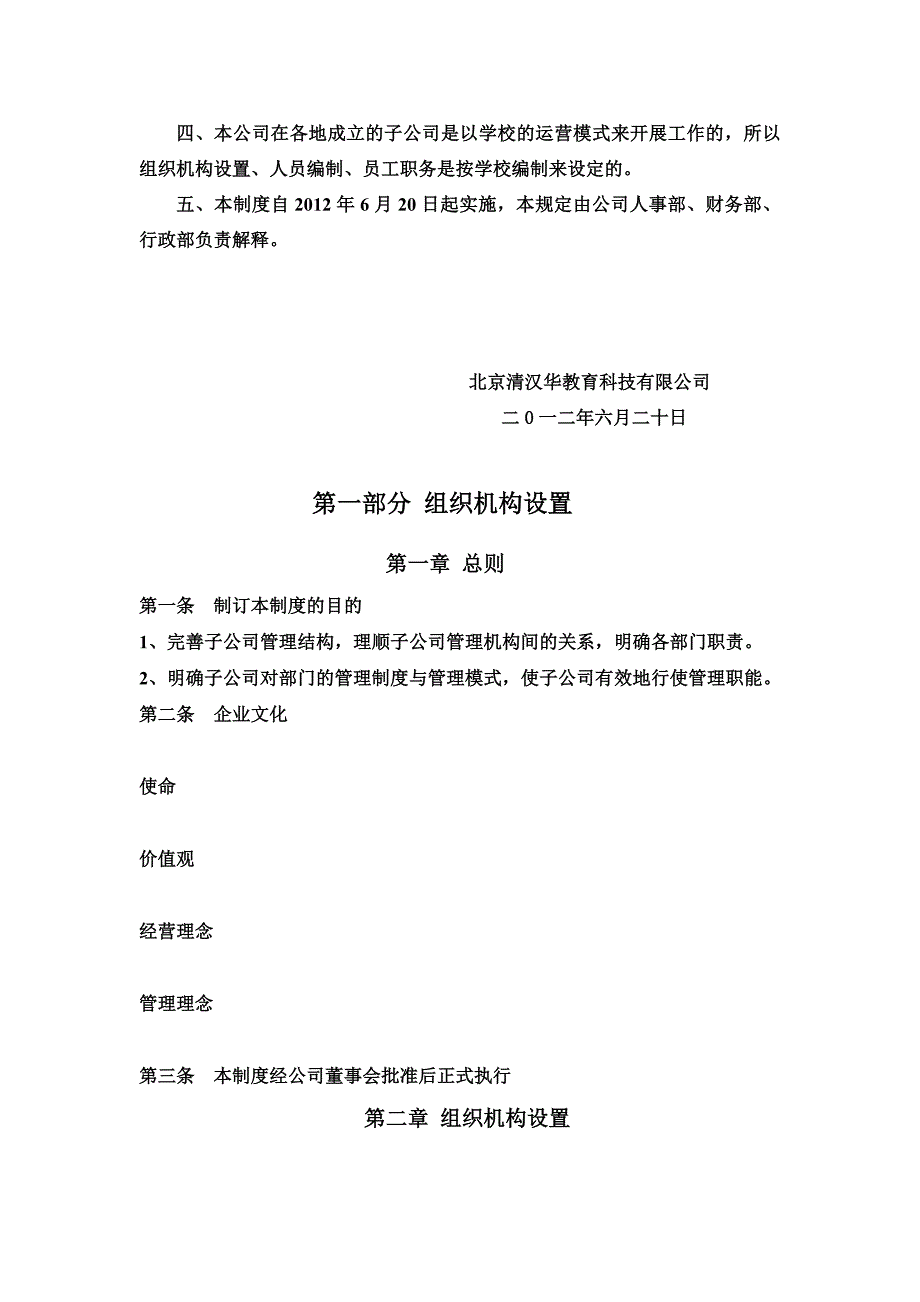 四、本公司在各地成立的子公司是以学校的运营模式来开展工作的，所以组织机构设置、人员编制、员工职务是按学校编制来设定的。

五、本制度自 2012 年 6 月 20 日起实施，本规定由公司人事部、财务部、行政部负责解释。

北京清汉华教育科技有限公司

二 0 一二年六月二十日

第一部分 组织机构设置

第一章 总则

第一条 制订本制度的目的

1、完善子公司管理结构，理顺子公司管理机构间的关系，明确各部门职责。

2、明确子公司对部门的管理制度与管理模式，使子公司有效地行使管理职能。

第二条 企业文化

使命

价值观

经营理念

管理理念

第三条 本制度经公司董事会批准后正式执行

第二章 组织机构设置